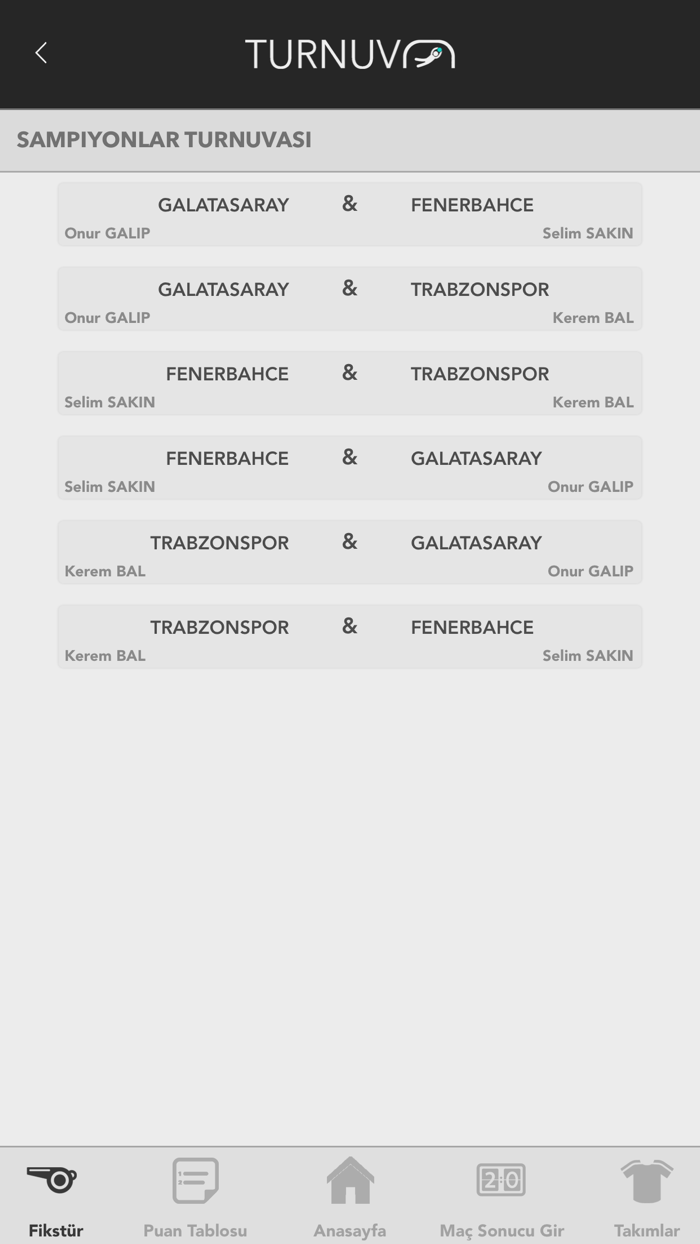 TURNUVA

SAMPIYONLAR TURNUVASI

GALATASARAY & FENERBAHCE
Onur GALIP Selim SAKIN

GALATASARAY & TRABZONSPOR
Onur GALIP Kerem BAL

FENERBAHCE & TRABZONSPOR
Selim SAKIN Kerem BAL

FENERBAHCE & GALATASARAY
Selim SAKIN Onur GALIP

TRABZONSPOR & GALATASARAY
Kerem BAL Onur GALIP

TRABZONSPOR & FENERBAHCE
Kerem BAL Selim SAKIN

2:0

Fikstür Puan Tablosu Anasayfa Maç Sonucu Gir Takımlar